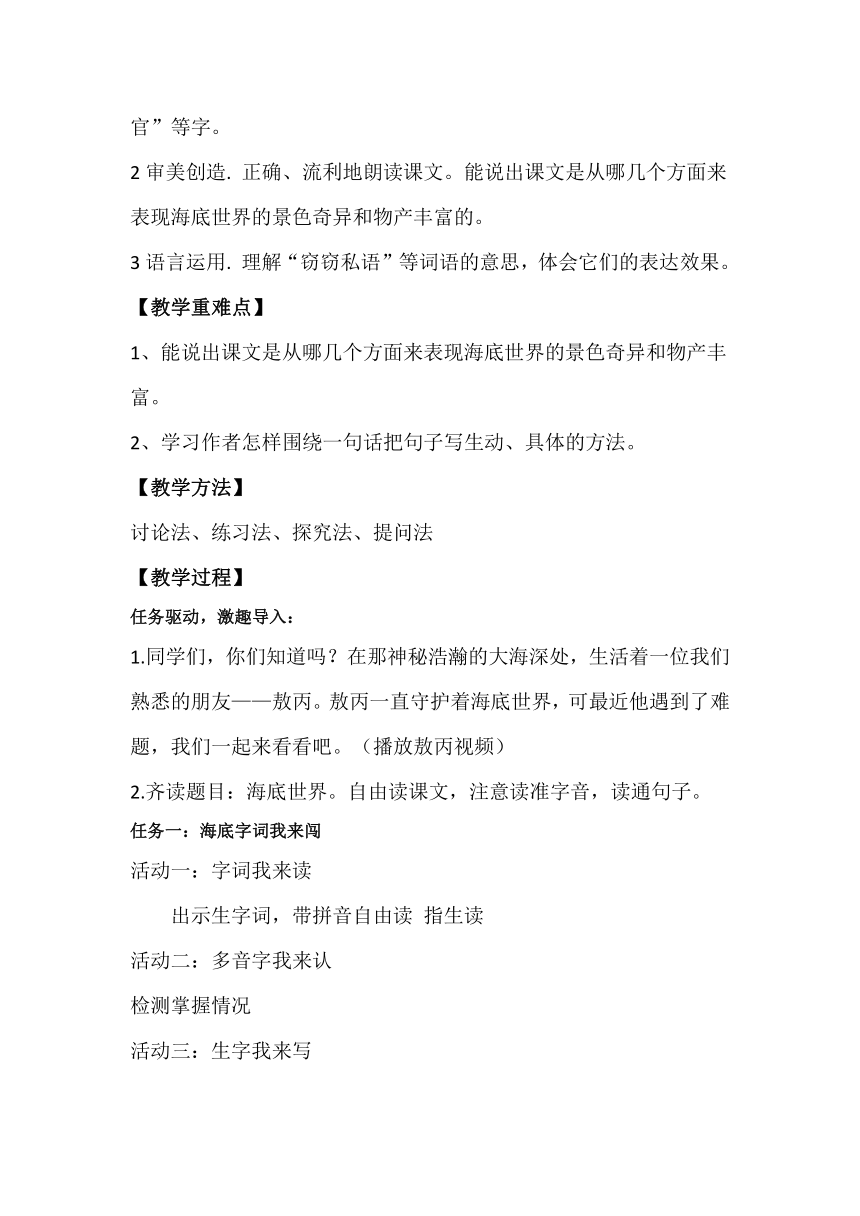 官”等字。

2 审美创造. 正确、流利地朗读课文。能说出课文是从哪几个方面来表现海底世界的景色奇异和物产丰富的。

3 语言运用. 理解“窃窃私语”等词语的意思，体会它们的表达效果。

【教学重难点】

1、能说出课文是从哪几个方面来表现海底世界的景色奇异和物产丰富。

2、学习作者怎样围绕一句话把句子写生动、具体的方法。

【教学方法】

讨论法、练习法、探究法、提问法

【教学过程】

任务驱动，激趣导入：

1.同学们，你们知道吗？在那神秘浩瀚的大海深处，生活着一位我们熟悉的朋友——敖丙。敖丙一直守护着海底世界，可最近他遇到了难题，我们一起来看看吧。（播放敖丙视频）

2.齐读题目：海底世界。自由读课文，注意读准字音，读通句子。

任务一：海底字词我来闯

活动一：字词我来读

出示生字词，带拼音自由读 指生读

活动二：多音字我来认

检测掌握情况

活动三：生字我来写